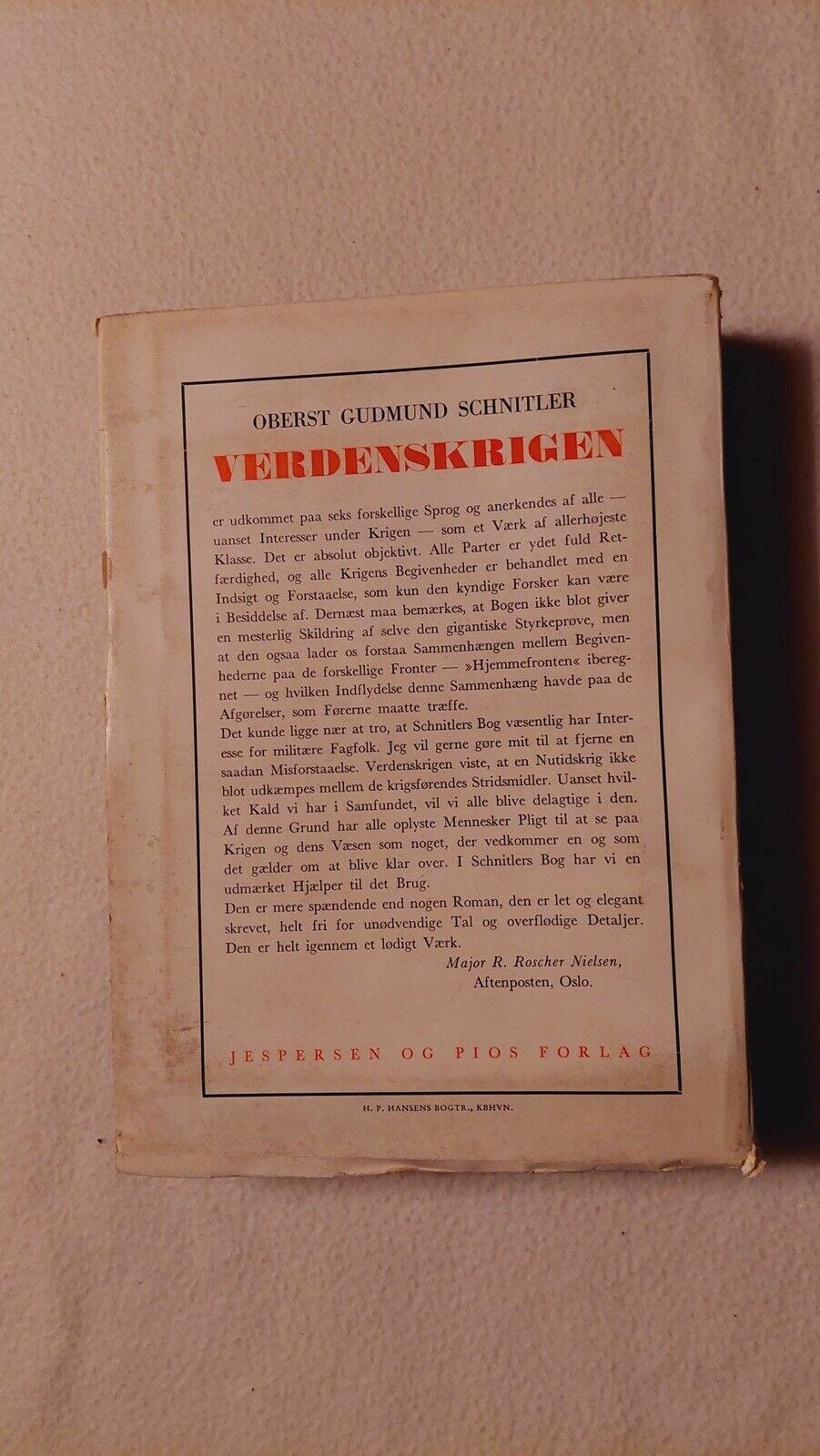 OBERST GUDMUND SCHNITLER

VERDENSKRIGEN

er udkommet paa seks forskellige Sprog og anerkendes af alle — uanset Interesser under Krigen — som et Værk af allerhøjeste Klasse. Det er absolut objektivt. Alle Parter er ydet fuld Retfærdighed, og alle Krigens Begivenheder er behandlet med en Indsigt og Forstaaelse, som kun den kyndige Forsker kan være i Besiddelse af. Dernæst maa bemærkes, at Bogen ikke blot giver en mesterlig Skildring af selve den gigantiske Styrkeprøve, men at den ogsaa lader os forstaa Sammenhængen mellem Begivenhederne paa de forskellige Fronter — »Hjemmefronten« iberegnet — og hvilken Indflydelse denne Sammenhæng havde paa de Afgørelser, som Førerne maatte træffe.

Det kunde ligge nær at tro, at Schnitlers Bog væsentlig har Interesse for militære Fagfolk. Jeg vil gerne gøre mit til at fjerne en saadan Misforstaaelse. Verdenskrigen viste, at en Nutidskrig ikke blot udkæmpes mellem de krigsførendes Stridsmidler. Uanset hvilket Kald vi har i Samfundet, vil vi alle blive delagtige i den. Af denne Grund har alle oplyste Mennesker Pligt til at se paa Krigen og dens Væsen som noget, der vedkommer en og som det gælder om at blive klar over. I Schnitlers Bog har vi en udmærket Hjælper til det Brug.

Den er mere spændende end nogen Roman, den er let og elegant skrevet, helt fri for unødvendige Tal og overflødige Detaljer. Den er helt igennem et lødigt Værk.

Major R. Roscher Nielsen,
Aftenposten, Oslo.

JESPERSEN OG PIOS FORLAG

H. P. HANSENS BOGTR., KBHVN.